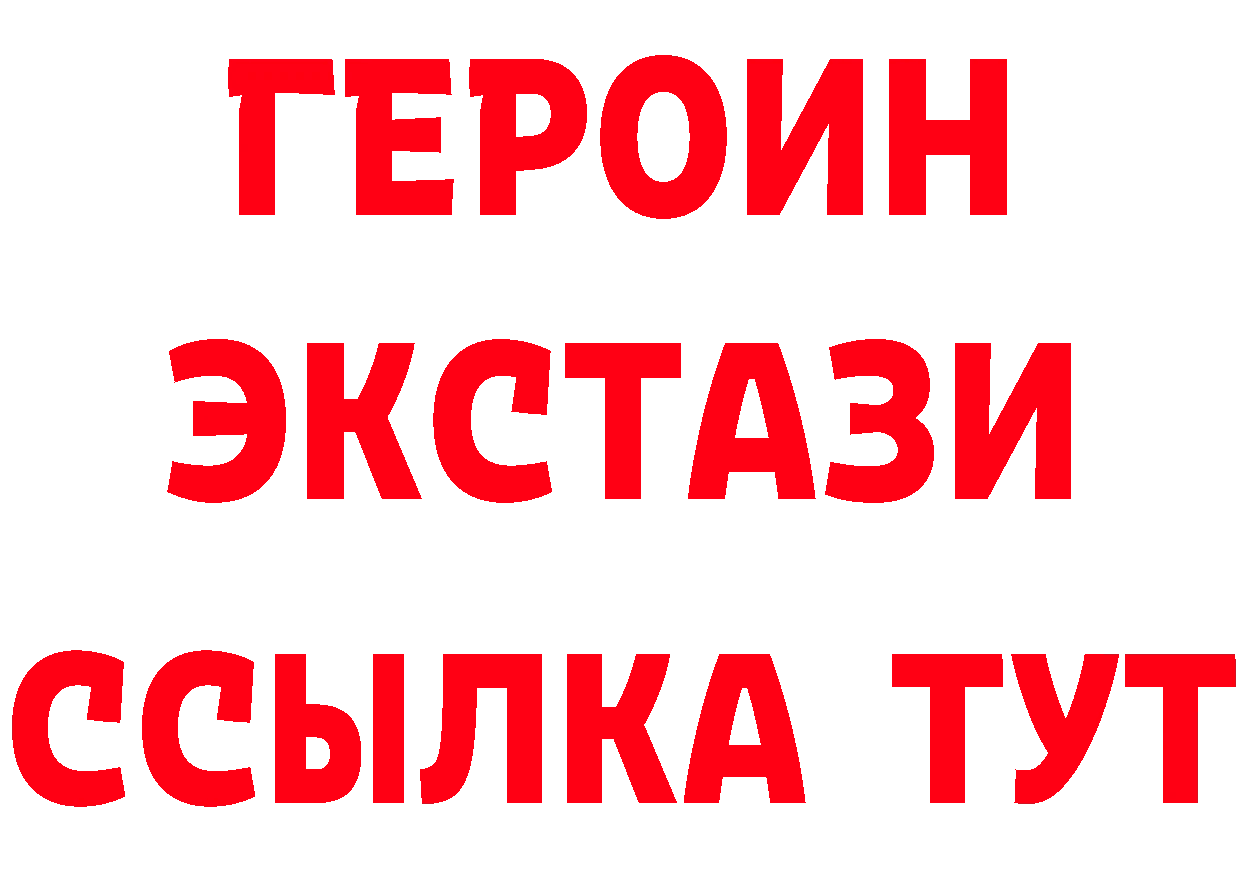 ГЕРОИН ЭКСТАЗИ ССЫЛКА ТУТ